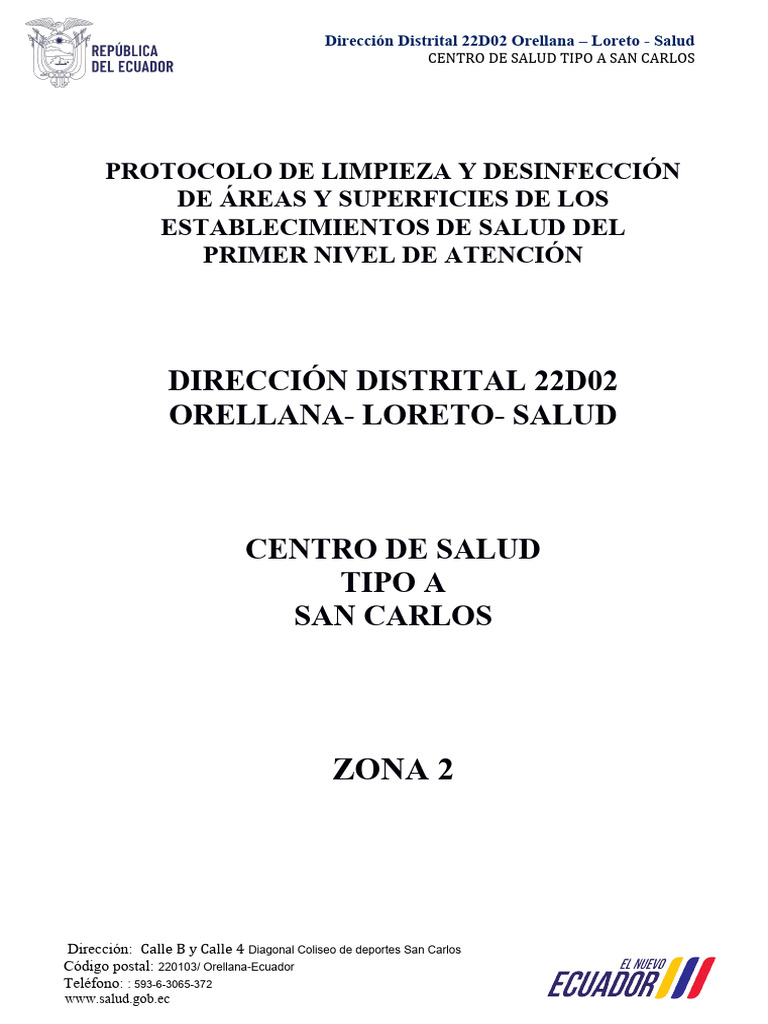 REPÚBLICA DEL ECUADOR

Dirección Distrital 22D02 Orellana – Loreto - Salud
CENTRO DE SALUD TIPO A SAN CARLOS

PROTOCOLO DE LIMPIEZA Y DESINFECCIÓN DE ÁREAS Y SUPERFICIES DE LOS ESTABLECIMIENTOS DE SALUD DEL PRIMER NIVEL DE ATENCIÓN

DIRECCIÓN DISTRITAL 22D02 ORELLANA- LORETO- SALUD

CENTRO DE SALUD
TIPO A
SAN CARLOS

ZONA 2

Dirección: Calle B y Calle 4 Diagonal Coliseo de deportes San Carlos
Código postal: 220103/ Orellana-Ecuador
Teléfono: : 593-6-3065-372
www.salud.gob.ec

EL NUEVO ECUADOR